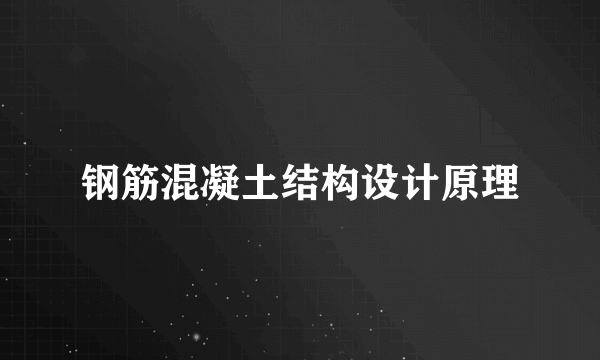 钢筋混凝土结构设计原理